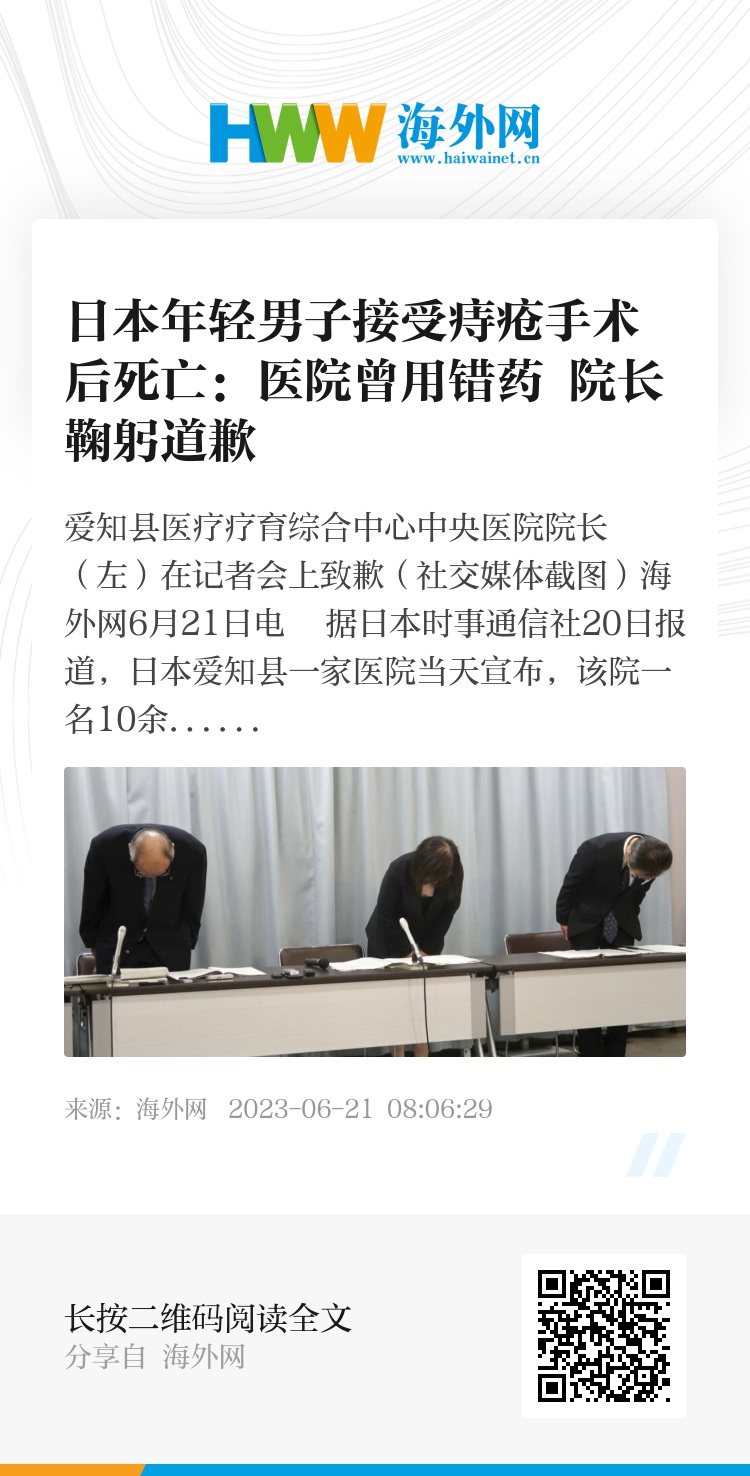 HWW 海外网
www.haiwainet.cn

日本年轻男子接受痔疮手术后死亡：医院曾用错药 院长鞠躬道歉

爱知县医疗疗育综合中心中央医院院长（左）在记者会上致歉（社交媒体截图）海外网6月21日电 据日本时事通信社20日报道，日本爱知县一家医院当天宣布，该院一名10余……

来源：海外网 2023-06-21 08:06:29

长按二维码阅读全文
分享自 海外网